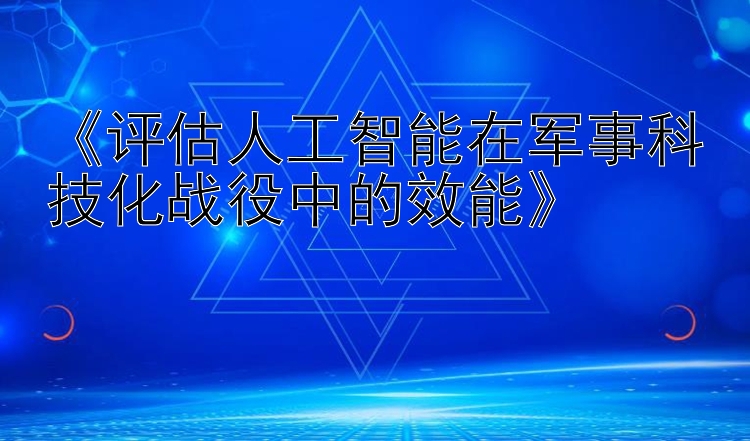 《评估人工智能在军事科技化战役中的效能》